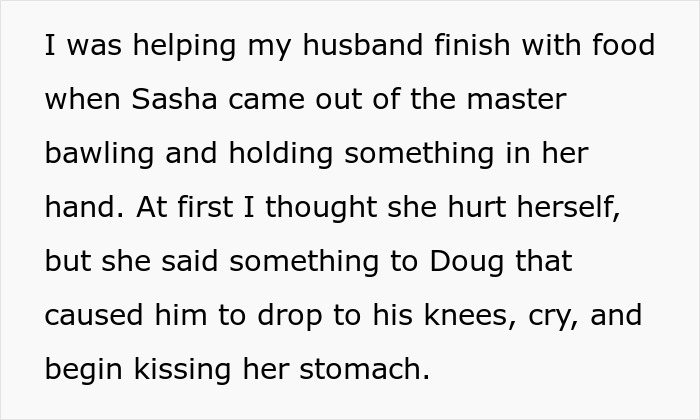 I was helping my husband finish with food when Sasha came out of the master bawling and holding something in her hand. At first I thought she hurt herself, but she said something to Doug that caused him to drop to his knees, cry, and begin kissing her stomach.